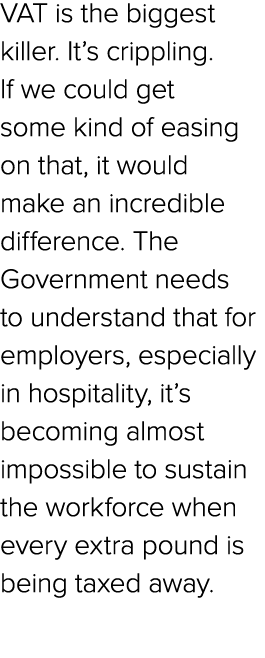 VAT is the biggest killer. It’s crippling. If we could get some kind of easing on that, it would make an incredible difference. The Government needs to understand that for employers, especially in hospitality, it’s becoming almost impossible to sustain the workforce when every extra pound is being taxed away.